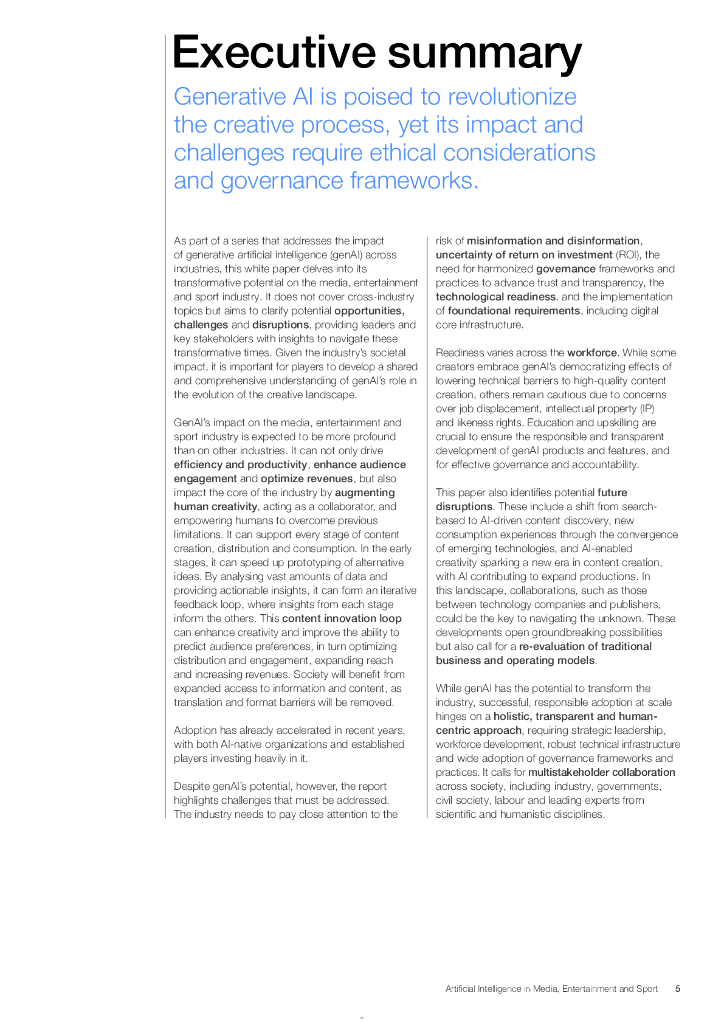 Executive summary

Generative AI is poised to revolutionize the creative process, yet its impact and challenges require ethical considerations and governance frameworks.

As part of a series that addresses the impact of generative artificial intelligence (genAI) across industries, this white paper delves into its transformative potential on the media, entertainment and sport industry. It does not cover cross-industry topics but aims to clarify potential opportunities, challenges and disruptions, providing leaders and key stakeholders with insights to navigate these transformative times. Given the industry's societal impact, it is important for players to develop a shared and comprehensive understanding of genAI's role in the evolution of the creative landscape.

GenAI's impact on the media, entertainment and sport industry is expected to be more profound than on other industries. It can not only drive efficiency and productivity, enhance audience engagement and optimize revenues, but also impact the core of the industry by augmenting human creativity, acting as a collaborator, and empowering humans to overcome previous limitations. It can support every stage of content creation, distribution and consumption. In the early stages, it can speed up prototyping of alternative ideas. By analysing vast amounts of data and providing actionable insights, it can form an iterative feedback loop, where insights from each stage inform the others. This content innovation loop can enhance creativity and improve the ability to predict audience preferences, in turn optimizing distribution and engagement, expanding reach and increasing revenues. Society will benefit from expanded access to information and content, as translation and format barriers will be removed.

Adoption has already accelerated in recent years, with both AI-native organizations and established players investing heavily in it.

Despite genAI's potential, however, the report highlights challenges that must be addressed. The industry needs to pay close attention to the risk of misinformation and disinformation, uncertainty of return on investment (ROI), the need for harmonized governance frameworks and practices to advance trust and transparency, the technological readiness, and the implementation of foundational requirements, including digital core infrastructure.

Readiness varies across the workforce. While some creators embrace genAI's democratizing effects of lowering technical barriers to high-quality content creation, others remain cautious due to concerns over job displacement, intellectual property (IP) and likeness rights. Education and upskilling are crucial to ensure the responsible and transparent development of genAI products and features, and for effective governance and accountability.

This paper also identifies potential future disruptions. These include a shift from search-based to AI-driven content discovery, new consumption experiences through the convergence of emerging technologies, and AI-enabled creativity sparking a new era in content creation, with AI contributing to expand productions. In this landscape, collaborations, such as those between technology companies and publishers, could be the key to navigating the unknown. These developments open groundbreaking possibilities but also call for a re-evaluation of traditional business and operating models.

While genAI has the potential to transform the industry, successful, responsible adoption at scale hinges on a holistic, transparent and human-centric approach, requiring strategic leadership, workforce development, robust technical infrastructure and wide adoption of governance frameworks and practices. It calls for multistakeholder collaboration across society, including industry, governments, civil society, labour and leading experts from scientific and humanistic disciplines.

Artificial Intelligence in Media, Entertainment and Sport 5